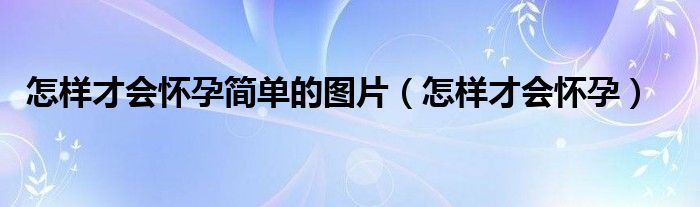 怎样才会怀孕简单的图片（怎样才会怀孕）